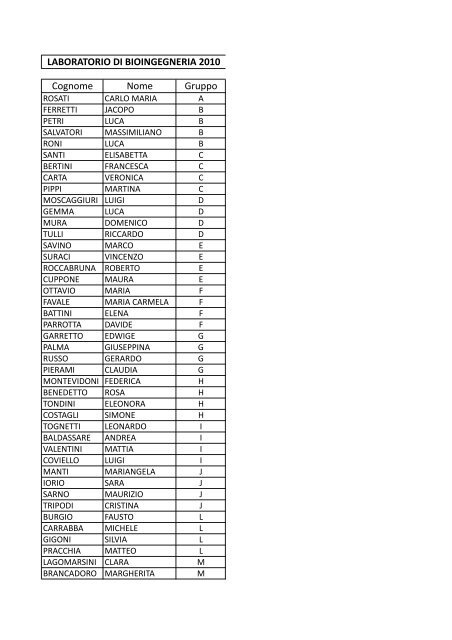 LABORATORIO DI BIOINGEGNERIA 2010

| Cognome | Nome | Gruppo |
|---|---|---|
| ROSATI | CARLO MARIA | A |
| FERRETTI | JACOPO | B |
| PETRI | LUCA | B |
| SALVATORI | MASSIMILIANO | B |
| RONI | LUCA | B |
| SANTI | ELISABETTA | C |
| BERTINI | FRANCESCA | C |
| CARTA | VERONICA | C |
| PIPPI | MARTINA | C |
| MOSCAGGIURI | LUIGI | D |
| GEMMA | LUCA | D |
| MURA | DOMENICO | D |
| TULLI | RICCARDO | D |
| SAVINO | MARCO | E |
| SURACI | VINCENZO | E |
| ROCCABRUNA | ROBERTO | E |
| CUPPONE | MAURA | E |
| OTTAVIO | MARIA | F |
| FAVALE | MARIA CARMELA | F |
| BATTINI | ELENA | F |
| PARROTTA | DAVIDE | F |
| GARRETTO | EDWIGE | G |
| PALMA | GIUSEPPINA | G |
| RUSSO | GERARDO | G |
| PIERAMI | CLAUDIA | G |
| MONTEVIDONI | FEDERICA | H |
| BENEDETTO | ROSA | H |
| TONDINI | ELEONORA | H |
| COSTAGLI | SIMONE | H |
| TOGNETTI | LEONARDO | I |
| BALDASSARE | ANDREA | I |
| VALENTINI | MATTIA | I |
| COVIELLO | LUIGI | I |
| MANTI | MARIANGELA | J |
| IORIO | SARA | J |
| SARNO | MAURIZIO | J |
| TRIPODI | CRISTINA | J |
| BURGIO | FAUSTO | L |
| CARRABBA | MICHELE | L |
| GIGONI | SILVIA | L |
| PRACCHIA | MATTEO | L |
| LAGOMARSINI | CLARA | M |
| BRANCADORO | MARGHERITA | M |